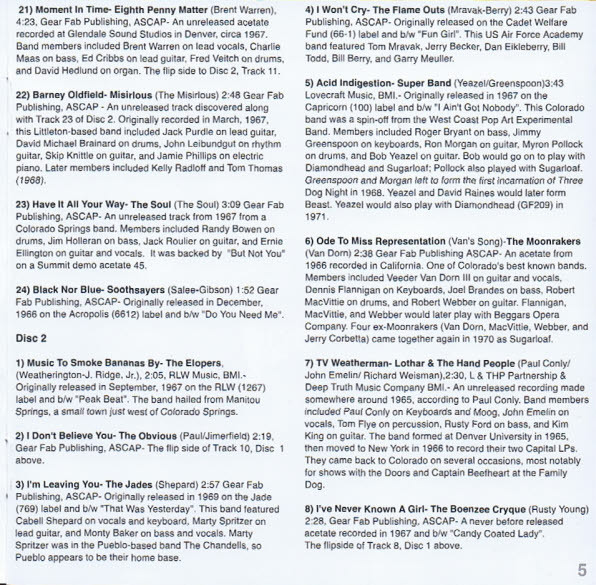 21) Moment In Time- Eighth Penny Matter (Brent Warren), 4:23, Gear Fab Publishing, ASCAP- An unreleased acetate recorded at Glendale Sound Studios in Denver, circa 1967. Band members included Brent Warren on lead vocals, Charlie Maas on bass, Ed Cribbs on lead guitar, Fred Veitch on drums, and David Hedlund on organ. The flip side to Disc 2, Track 11.

22) Barney Oldfield- Misirlous (The Misirlous) 2:48 Gear Fab Publishing, ASCAP - An unreleased track discovered along with Track 23 of Disc 2. Originally recorded in March, 1967, this Littleton-based band included Jack Purdle on lead guitar, David Michael Brainard on drums, John Leibundgut on rhythm guitar, Skip Knittle on guitar, and Jamie Phillips on electric piano. Later members included Kelly Radloff and Tom Thomas (1968).

23) Have It All Your Way- The Soul (The Soul) 3:09 Gear Fab Publishing, ASCAP- An unreleased track from 1967 from a Colorado Springs band. Members included Randy Bowen on drums, Jim Holleran on bass, Jack Roulier on guitar, and Ernie Ellington on guitar and vocals. It was backed by "But Not You" on a Summit demo acetate 45.

24) Black Nor Blue- Soothsayers (Salee-Gibson) 1:52 Gear Fab Publishing, ASCAP- Originally released in December, 1966 on the Acropolis (6612) label and b/w "Do You Need Me".

Disc 2

1) Music To Smoke Bananas By- The Elopers, (Weatherington-J. Ridge, Jr.), 2:05, RLW Music, BMI.- Originally released in September, 1967 on the RLW (1267) label and b/w "Peak Beat". The band hailed from Manitou Springs, a small town just west of Colorado Springs.

2) I Don't Believe You- The Obvious (Paul/Jimerfield) 2:19, Gear Fab Publishing, ASCAP- The flip side of Track 10, Disc 1 above.

3) I'm Leaving You- The Jades (Shepard) 2:57 Gear Fab Publishing, ASCAP- Originally released in 1969 on the Jade (769) label and b/w "That Was Yesterday". This band featured Cabell Shepard on vocals and keyboard, Marty Spritzer on lead guitar, and Monty Baker on bass and vocals. Marty Spritzer was in the Pueblo-based band The Chandells, so Pueblo appears to be their home base.

4) I Won't Cry- The Flame Outs (Mravak-Berry) 2:43 Gear Fab Publishing, ASCAP- Originally released on the Cadet Welfare Fund (66-1) label and b/w "Fun Girl". This US Air Force Academy band featured Tom Mravak, Jerry Becker, Dan Eikleberry, Bill Todd, Bill Berry, and Garry Meuller.

5) Acid Indigestion- Super Band (Yeazel/Greenspoon)3:43 Lovecraft Music, BMI.- Originally released in 1967 on the Capricorn (100) label and b/w "I Ain't Got Nobody". This Colorado band was a spin-off from the West Coast Pop Art Experimental Band. Members included Roger Bryant on bass, Jimmy Greenspoon on keyboards, Ron Morgan on guitar, Myron Pollock on drums, and Bob Yeazel on guitar. Bob would go on to play with Diamondhead and Sugarloaf; Pollock also played with Sugarloaf. Greenspoon and Morgan left to form the first incarnation of Three Dog Night in 1968. Yeazel and David Raines would later form Beast. Yeazel would also play with Diamondhead (GF209) in 1971.

6) Ode To Miss Representation (Van's Song)-The Moonrakers (Van Dorn) 2:38 Gear Fab Publishing ASCAP- An acetate from 1966 recorded in California. One of Colorado's best known bands. Members included Veeder Van Dorn III on guitar and vocals, Dennis Flannigan on Keyboards, Joel Brandes on bass, Robert MacVittie on drums, and Robert Webber on guitar. Flannigan, MacVittie, and Webber would later play with Beggars Opera Company. Four ex-Moonrakers (Van Dorn, MacVittie, Webber, and Jerry Corbetta) came together again in 1970 as Sugarloaf.

7) TV Weatherman- Lothar & The Hand People (Paul Conly/ John Emelin/ Richard Weisman),2:30, L & THP Partnership & Deep Truth Music Company BMI.- An unreleased recording made somewhere around 1965, according to Paul Conly. Band members included Paul Conly on Keyboards and Moog, John Emelin on vocals, Tom Flye on percussion, Rusty Ford on bass, and Kim King on guitar. The band formed at Denver University in 1965, then moved to New York in 1966 to record their two Capital LPs. They came back to Colorado on several occasions, most notably for shows with the Doors and Captain Beefheart at the Family Dog.

8) I've Never Known A Girl- The Boenzee Cryque (Rusty Young) 2:28, Gear Fab Publishing, ASCAP- A never before released acetate recorded in 1967 and b/w "Candy Coated Lady". The flipside of Track 8, Disc 1 above.

5